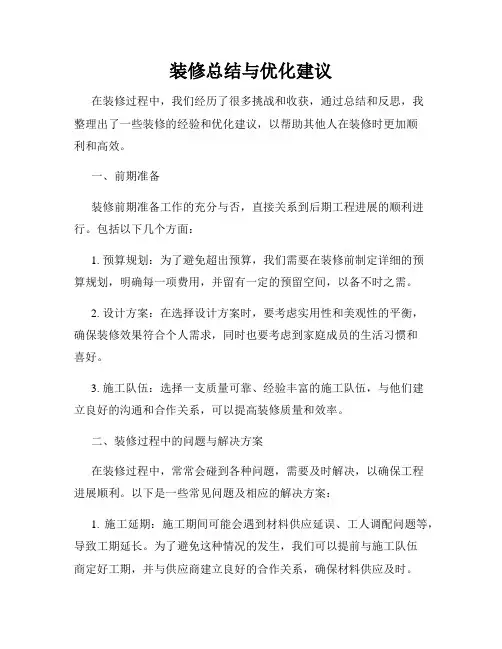 装修总结与优化建议

在装修过程中，我们经历了很多挑战和收获，通过总结和反思，我整理出了一些装修的经验和优化建议，以帮助其他人在装修时更加顺利和高效。

一、前期准备

装修前期准备工作的充分与否，直接关系到后期工程进展的顺利进行。包括以下几个方面：

1. 预算规划：为了避免超出预算，我们需要在装修前制定详细的预算规划，明确每一项费用，并留有一定的预留空间，以备不时之需。

2. 设计方案：在选择设计方案时，要考虑实用性和美观性的平衡，确保装修效果符合个人需求，同时也要考虑到家庭成员的生活习惯和喜好。

3. 施工队伍：选择一支质量可靠、经验丰富的施工队伍，与他们建立良好的沟通和合作关系，可以提高装修质量和效率。

二、装修过程中的问题与解决方案

在装修过程中，常常会碰到各种问题，需要及时解决，以确保工程进展顺利。以下是一些常见问题及相应的解决方案：

1. 施工延期：施工期间可能会遇到材料供应延误、工人调配问题等，导致工期延长。为了避免这种情况的发生，我们可以提前与施工队伍商定好工期，并与供应商建立良好的合作关系，确保材料供应及时。